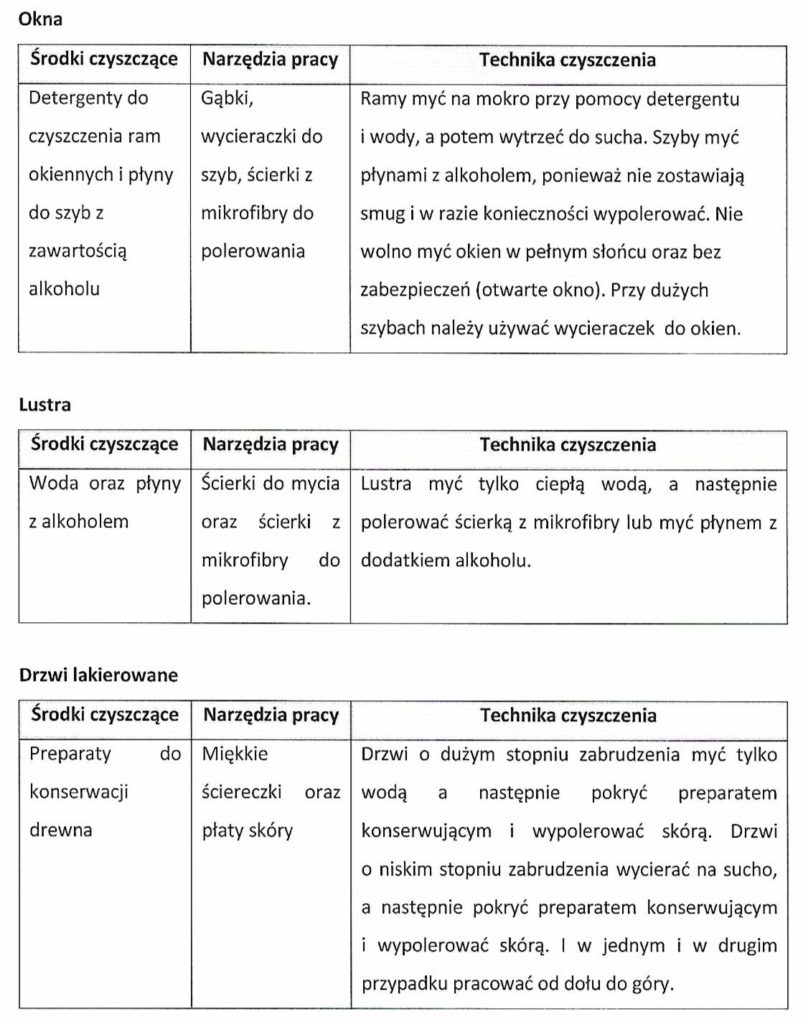 Okna

| Środki czyszczące | Narzędzia pracy | Technika czyszczenia |
|---|---|---|
| Detergenty do czyszczenia ram okiennych i płyny do szyb z zawartością alkoholu | Gąbki, wycieraczki do szyb, ścierki z mikrofibry do polerowania | Ramy myć na mokro przy pomocy detergentu i wody, a potem wytrzeć do sucha. Szyby myć płynami z alkoholem, ponieważ nie zostawiają smug i w razie konieczności wypolerować. Nie wolno myć okien w pełnym słońcu oraz bez zabezpieczeń (otwarte okno). Przy dużych szybach należy używać wycieraczek do okien. |

Lustra

| Środki czyszczące | Narzędzia pracy | Technika czyszczenia |
|---|---|---|
| Woda oraz płyny z alkoholem | Ścierki do mycia oraz ścierki z mikrofibry do polerowania. | Lustra myć tylko ciepłą wodą, a następnie polerować ścierką z mikrofibry lub myć płynem z dodatkiem alkoholu. |

Drzwi lakierowane

| Środki czyszczące | Narzędzia pracy | Technika czyszczenia |
|---|---|---|
| Preparaty do konserwacji drewna | Miękkie ściereczki oraz płaty skóry | Drzwi o dużym stopniu zabrudzenia myć tylko wodą a następnie pokryć preparatem konserwującym i wypolerować skórą. Drzwi o niskim stopniu zabrudzenia wycierać na sucho, a następnie pokryć preparatem konserwującym i wypolerować skórą. I w jednym i w drugim przypadku pracować od dołu do góry. |